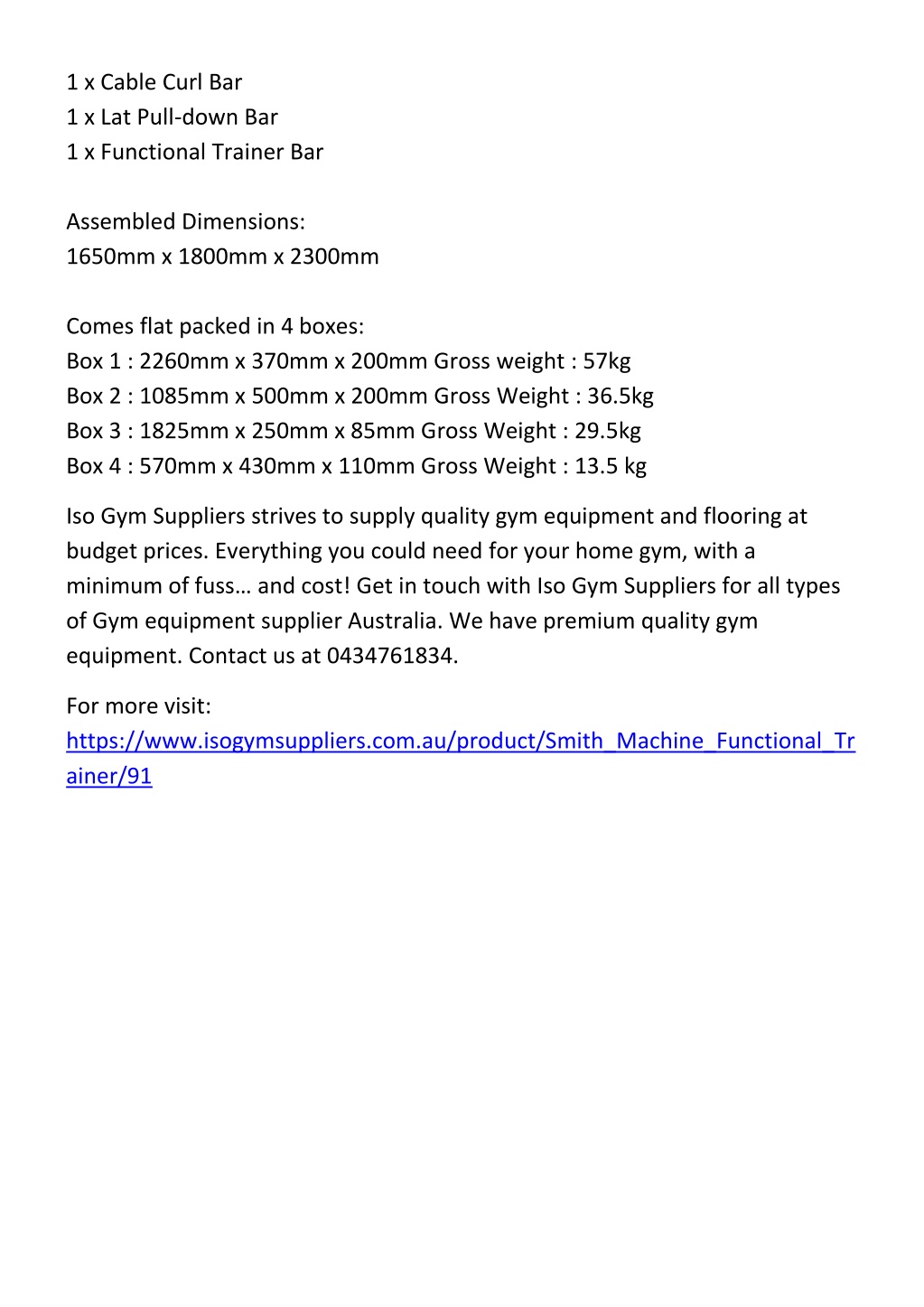 1 x Cable Curl Bar
1 x Lat Pull-down Bar
1 x Functional Trainer Bar

Assembled Dimensions:
1650mm x 1800mm x 2300mm

Comes flat packed in 4 boxes:
Box 1 : 2260mm x 370mm x 200mm Gross weight : 57kg
Box 2 : 1085mm x 500mm x 200mm Gross Weight : 36.5kg
Box 3 : 1825mm x 250mm x 85mm Gross Weight : 29.5kg
Box 4 : 570mm x 430mm x 110mm Gross Weight : 13.5 kg

Iso Gym Suppliers strives to supply quality gym equipment and flooring at budget prices. Everything you could need for your home gym, with a minimum of fuss… and cost! Get in touch with Iso Gym Suppliers for all types of Gym equipment supplier Australia. We have premium quality gym equipment. Contact us at 0434761834.

For more visit:
https://www.isogymsuppliers.com.au/product/Smith_Machine_Functional_Trainer/91